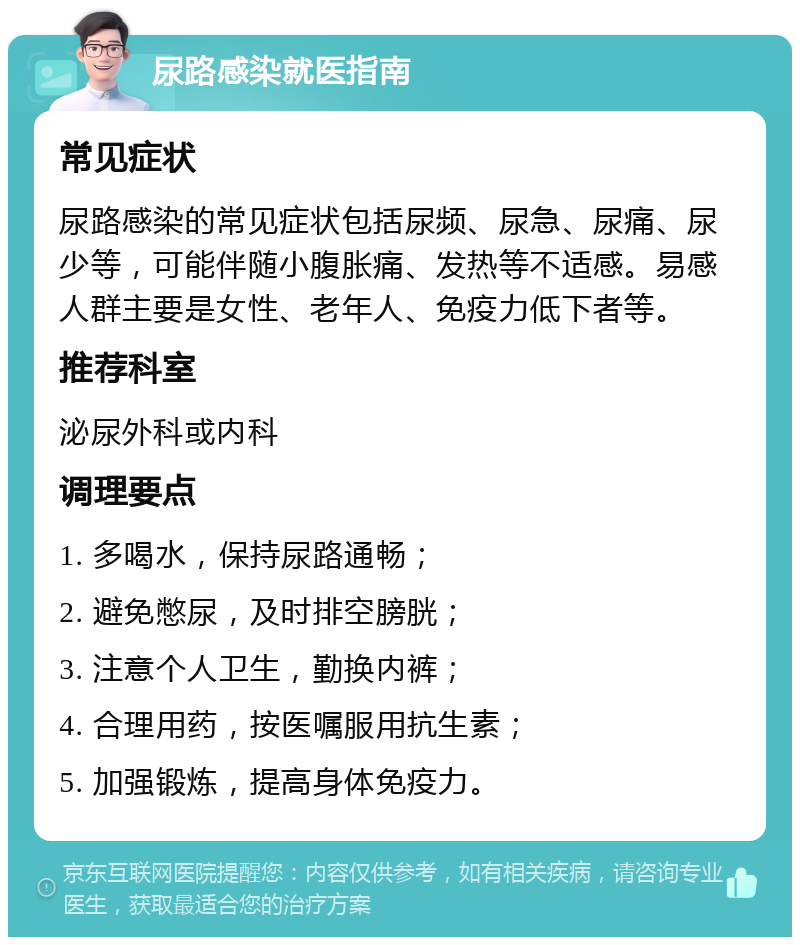 尿路感染就医指南

常见症状

尿路感染的常见症状包括尿频、尿急、尿痛、尿少等，可能伴随小腹胀痛、发热等不适感。易感人群主要是女性、老年人、免疫力低下者等。

推荐科室

泌尿外科或内科

调理要点

1. 多喝水，保持尿路通畅；

2. 避免憋尿，及时排空膀胱；

3. 注意个人卫生，勤换内裤；

4. 合理用药，按医嘱服用抗生素；

5. 加强锻炼，提高身体免疫力。

京东互联网医院提醒您：内容仅供参考，如有相关疾病，请咨询专业医生，获取最适合您的治疗方案